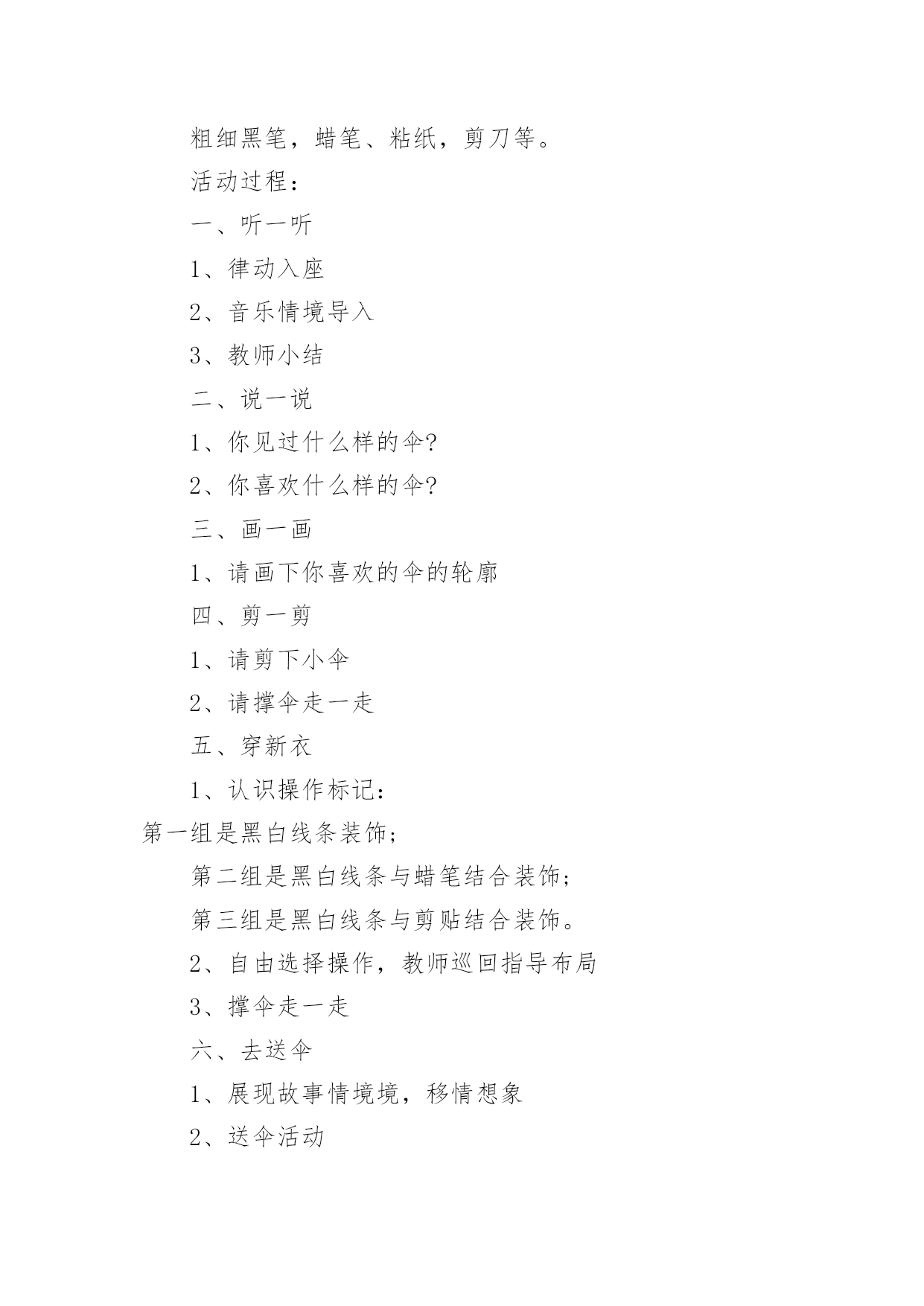 粗细黑笔，蜡笔、粘纸，剪刀等。

活动过程：

一、听一听

1、律动入座

2、音乐情境导入

3、教师小结

二、说一说

1、你见过什么样的伞?

2、你喜欢什么样的伞?

三、画一画

1、请画下你喜欢的伞的轮廓

四、剪一剪

1、请剪下小伞

2、请撑伞走一走

五、穿新衣

1、认识操作标记：

第一组是黑白线条装饰；

第二组是黑白线条与蜡笔结合装饰；

第三组是黑白线条与剪贴结合装饰。

2、自由选择操作，教师巡回指导布局

3、撑伞走一走

六、去送伞

1、展现故事情境境，移情想象

2、送伞活动